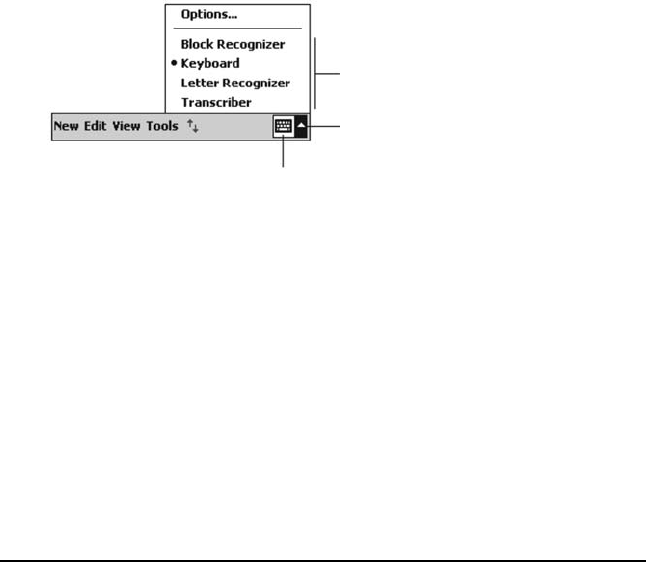 Options...

Block Recognizer
• Keyboard
Letter Recognizer
Transcriber

New Edit View Tools